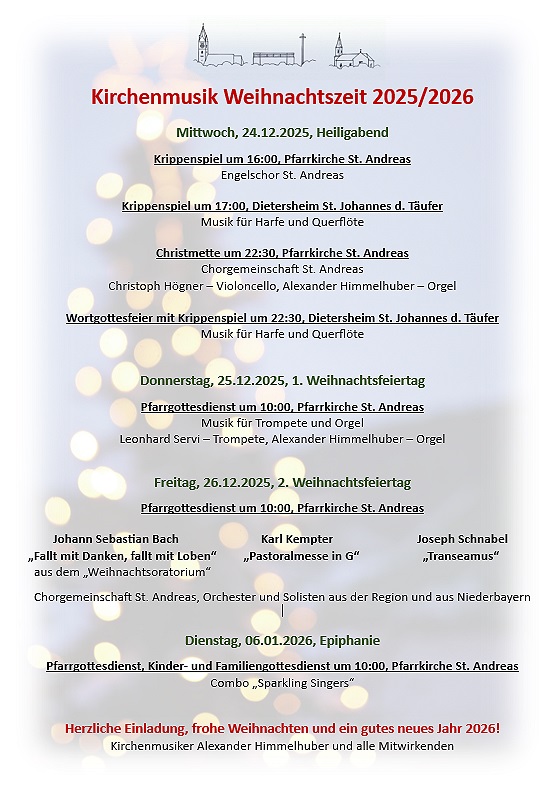 Kirchenmusik Weihnachtszeit 2025/2026

Mittwoch, 24.12.2025, Heiligabend

Krippenspiel um 16:00, Pfarrkirche St. Andreas
Engelschor St. Andreas

Krippenspiel um 17:00, Dietersheim St. Johannes d. Täufer
Musik für Harfe und Querflöte

Christmette um 22:30, Pfarrkirche St. Andreas
Chorgemeinschaft St. Andreas
Christoph Högner – Violoncello, Alexander Himmelhuber – Orgel

Wortgottesfeier mit Krippenspiel um 22:30, Dietersheim St. Johannes d. Täufer
Musik für Harfe und Querflöte

Donnerstag, 25.12.2025, 1. Weihnachtsfeiertag

Pfarrgottesdienst um 10:00, Pfarrkirche St. Andreas
Musik für Trompete und Orgel
Leonhard Servi – Trompete, Alexander Himmelhuber – Orgel

Freitag, 26.12.2025, 2. Weihnachtsfeiertag

Pfarrgottesdienst um 10:00, Pfarrkirche St. Andreas

Johann Sebastian Bach
„Fallt mit Danken, fallt mit Loben“
aus dem „Weihnachtsoratorium“

Karl Kempter
„Pastoralmesse in G“

Joseph Schnabel
„Transeamus“

Chorgemeinschaft St. Andreas, Orchester und Solisten aus der Region und aus Niederbayern

Dienstag, 06.01.2026, Epiphanie

Pfarrgottesdienst, Kinder- und Familiengottesdienst um 10:00, Pfarrkirche St. Andreas
Combo „Sparkling Singers“

Herzliche Einladung, frohe Weihnachten und ein gutes neues Jahr 2026!
Kirchenmusiker Alexander Himmelhuber und alle Mitwirkenden